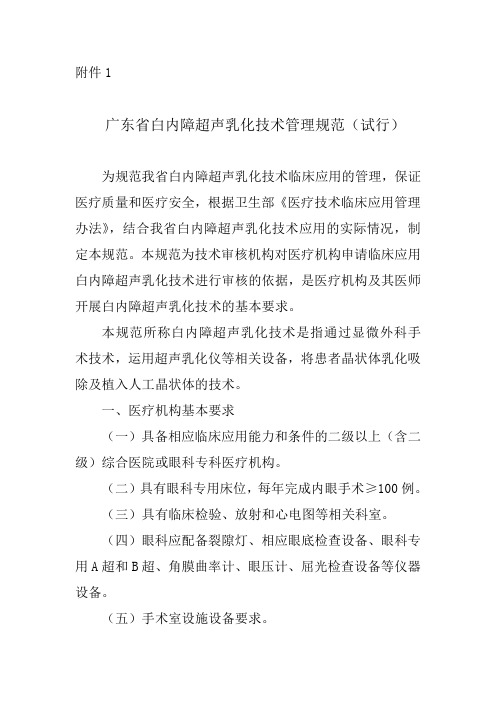 附件 1

广东省白内障超声乳化技术管理规范（试行）

为规范我省白内障超声乳化技术临床应用的管理，保证医疗质量和医疗安全，根据卫生部《医疗技术临床应用管理办法》，结合我省白内障超声乳化技术应用的实际情况，制定本规范。本规范为技术审核机构对医疗机构申请临床应用白内障超声乳化技术进行审核的依据，是医疗机构及其医师开展白内障超声乳化技术的基本要求。

本规范所称白内障超声乳化技术是指通过显微外科手术技术，运用超声乳化仪等相关设备，将患者晶状体乳化吸除及植入人工晶状体的技术。

一、医疗机构基本要求

（一）具备相应临床应用能力和条件的二级以上（含二级）综合医院或眼科专科医疗机构。

（二）具有眼科专用床位，每年完成内眼手术≥100 例。

（三）具有临床检验、放射和心电图等相关科室。

（四）眼科应配备裂隙灯、相应眼底检查设备、眼科专用 A 超和 B 超、角膜曲率计、眼压计、屈光检查设备等仪器设备。

（五）手术室设施设备要求。